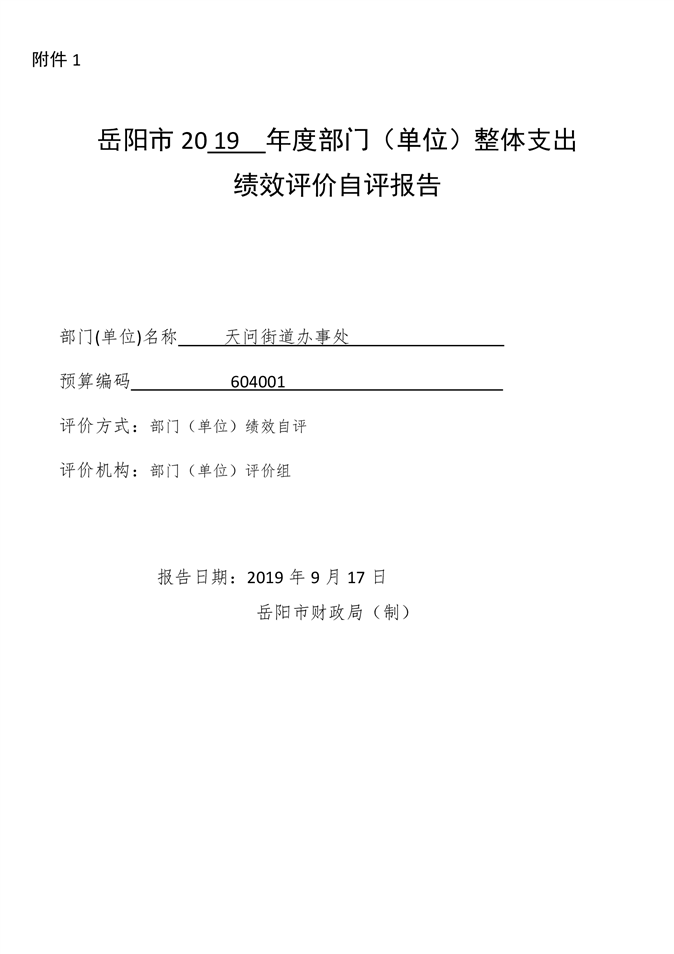 附件 1

岳阳市 2019 年度部门（单位）整体支出绩效评价自评报告

部门(单位)名称 天问街道办事处

预算编码 604001

评价方式：部门（单位）绩效自评

评价机构：部门（单位）评价组

报告日期：2019 年 9 月 17 日

岳阳市财政局（制）